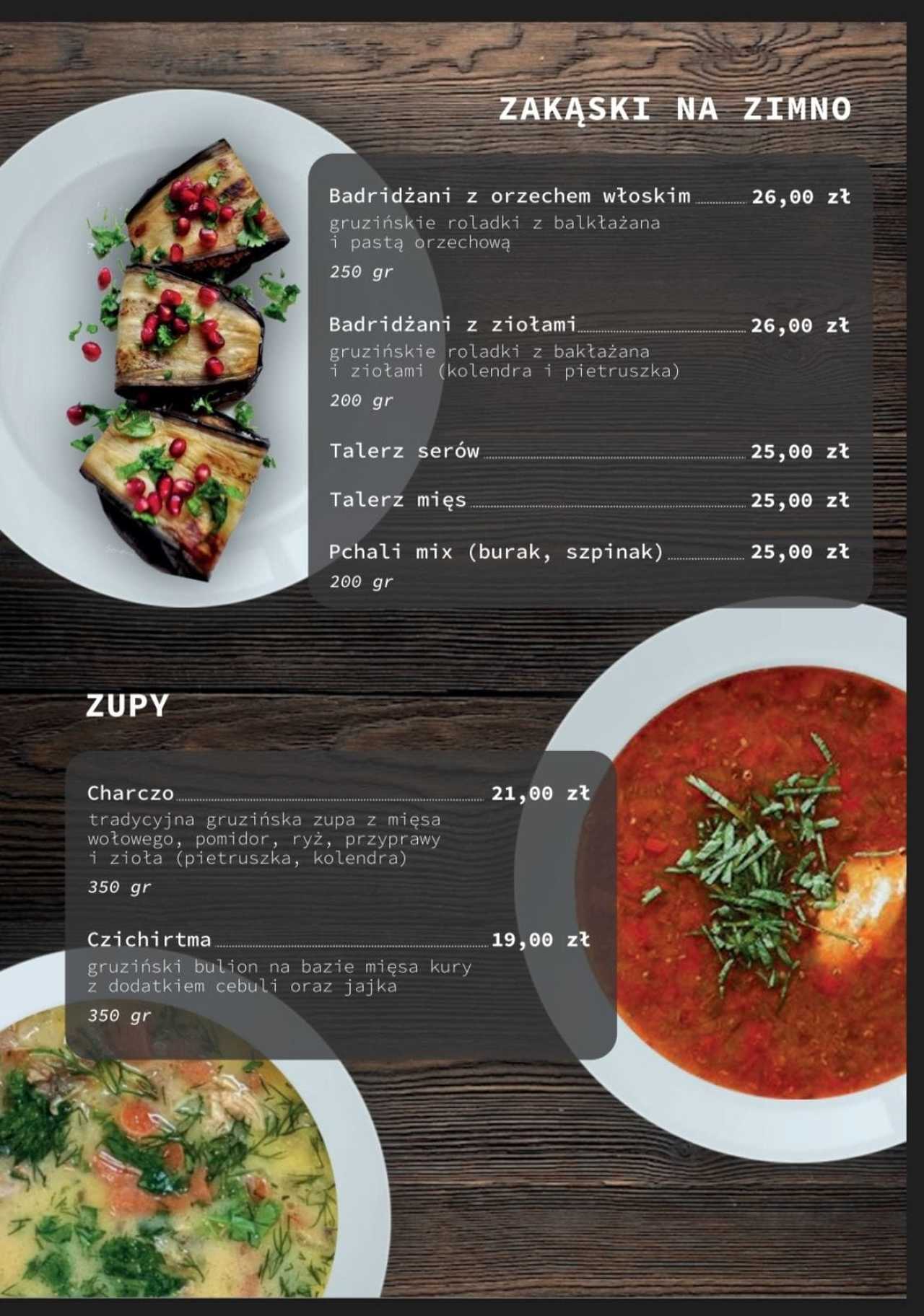 ZAKĄSKI NA ZIMNO

Badridżani z orzechem włoskim 26,00 zł
gruzińskie roladki z balkłażana i pastą orzechową
250 gr

Badridżani z ziołami 26,00 zł
gruzińskie roladki z bakłażana i ziołami (kolendra i pietruszka)
200 gr

Talerz serów 25,00 zł

Talerz mięs 25,00 zł

Pchali mix (burak, szpinak) 25,00 zł
200 gr

ZUPY

Charczo 21,00 zł
tradycyjna gruzińska zupa z mięsa wołowego, pomidor, ryż, przyprawy i zioła (pietruszka, kolendra)
350 gr

Czichirtma 19,00 zł
gruziński bulion na bazie mięsa kury z dodatkiem cebuli oraz jajka
350 gr